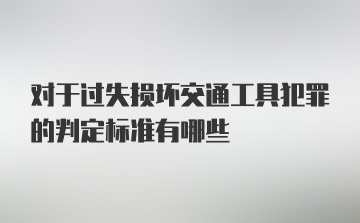 对于过失损坏交通工具犯罪的判定标准有哪些